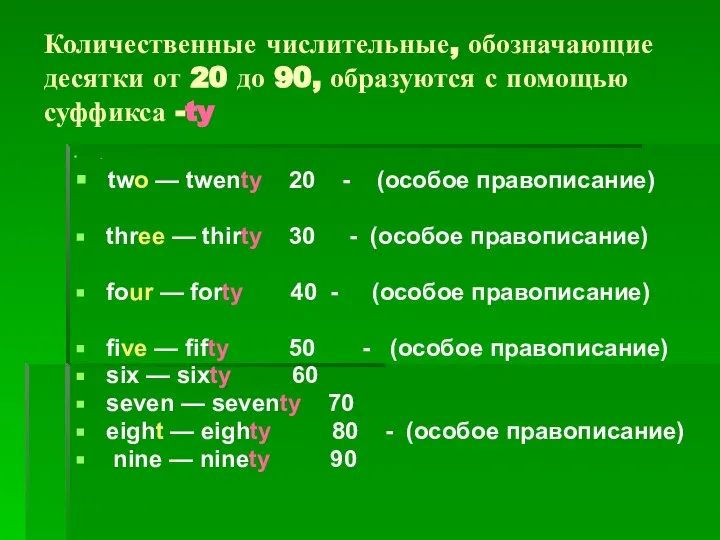 Количественные числительные, обозначающие десятки от 20 до 90, образуются с помощью суффикса -ty

two — twenty 20 - (особое правописание)

three — thirty 30 - (особое правописание)

four — forty 40 - (особое правописание)

five — fifty 50 - (особое правописание)
six — sixty 60
seven — seventy 70
eight — eighty 80 - (особое правописание)
nine — ninety 90